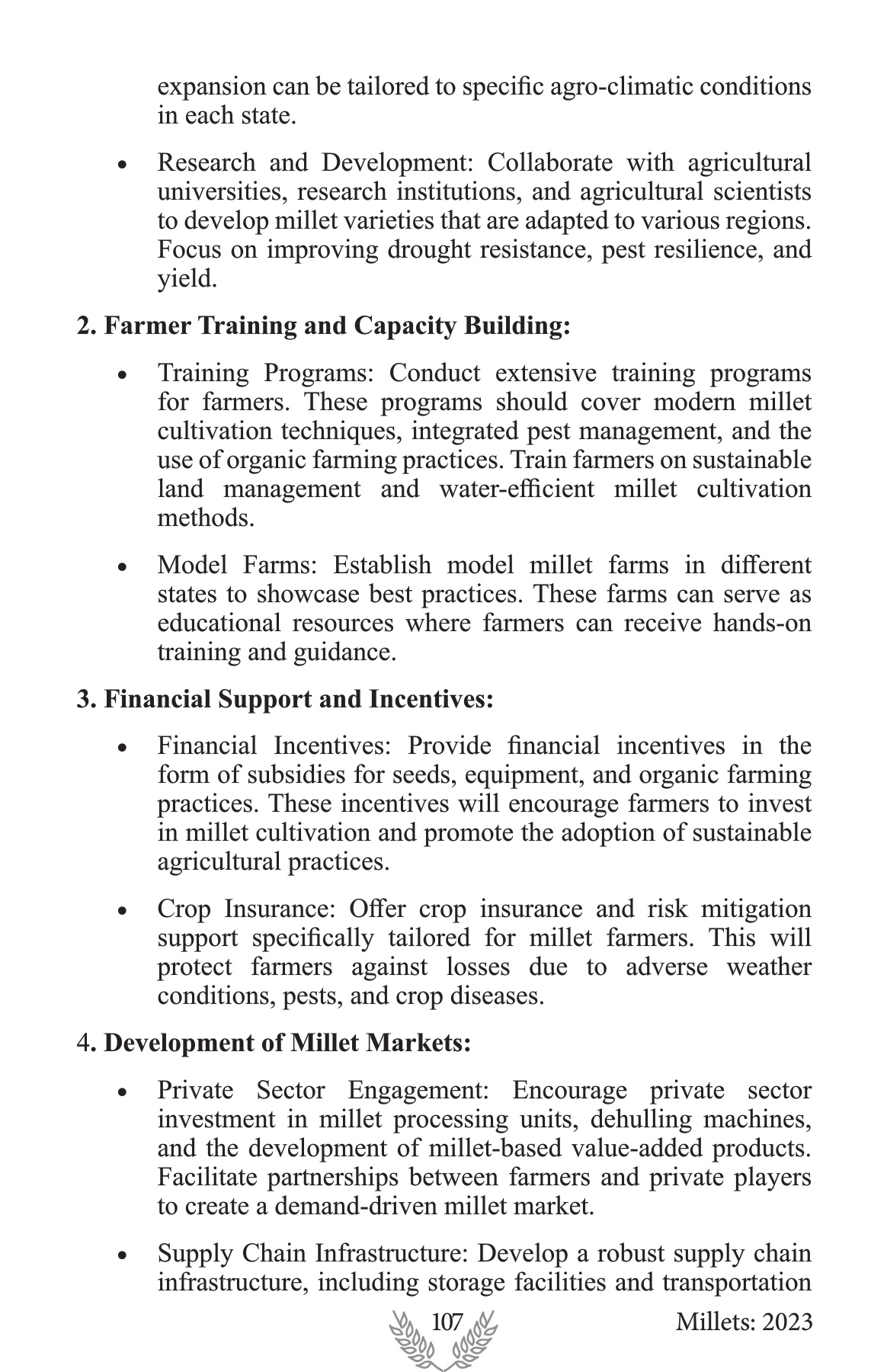 expansion can be tailored to specific agro-climatic conditions in each state.

• Research and Development: Collaborate with agricultural universities, research institutions, and agricultural scientists to develop millet varieties that are adapted to various regions. Focus on improving drought resistance, pest resilience, and yield.

2. Farmer Training and Capacity Building:

• Training Programs: Conduct extensive training programs for farmers. These programs should cover modern millet cultivation techniques, integrated pest management, and the use of organic farming practices. Train farmers on sustainable land management and water-efficient millet cultivation methods.

• Model Farms: Establish model millet farms in different states to showcase best practices. These farms can serve as educational resources where farmers can receive hands-on training and guidance.

3. Financial Support and Incentives:

• Financial Incentives: Provide financial incentives in the form of subsidies for seeds, equipment, and organic farming practices. These incentives will encourage farmers to invest in millet cultivation and promote the adoption of sustainable agricultural practices.

• Crop Insurance: Offer crop insurance and risk mitigation support specifically tailored for millet farmers. This will protect farmers against losses due to adverse weather conditions, pests, and crop diseases.

4. Development of Millet Markets:

• Private Sector Engagement: Encourage private sector investment in millet processing units, dehulling machines, and the development of millet-based value-added products. Facilitate partnerships between farmers and private players to create a demand-driven millet market.

• Supply Chain Infrastructure: Develop a robust supply chain infrastructure, including storage facilities and transportation

107

Millets: 2023